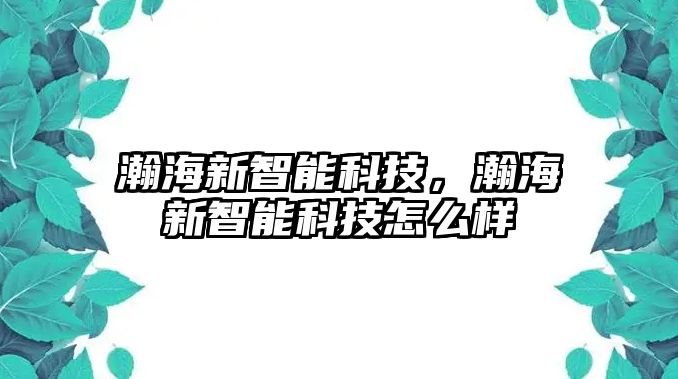 瀚海新智能科技，瀚海新智能科技怎么样